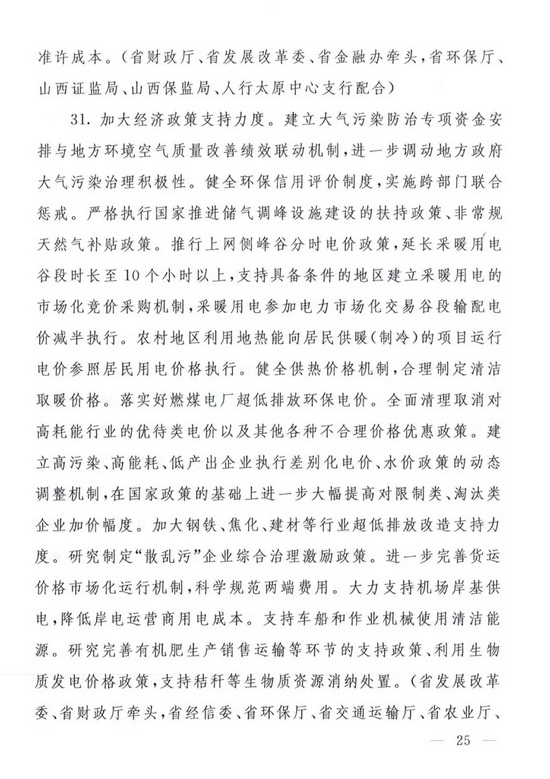 准许成本。（省财政厅、省发展改革委、省金融办牵头，省环保厅、山西证监局、山西保监局、人行太原中心支行配合）

31. 加大经济政策支持力度。建立大气污染防治专项资金安排与地方环境空气质量改善绩效联动机制，进一步调动地方政府大气污染治理积极性。健全环保信用评价制度，实施跨部门联合惩戒。严格执行国家推进储气调峰设施建设的扶持政策、非常规天然气补贴政策。推行上网侧峰谷分时电价政策，延长采暖用电谷段时长至10个小时以上，支持具备条件的地区建立采暖用电的市场化竞价采购机制，采暖用电参加电力市场化交易谷段输配电价减半执行。农村地区利用地热能向居民供暖（制冷）的项目运行电价参照居民用电价格执行。健全供热价格机制，合理制定清洁取暖价格。落实好燃煤电厂超低排放环保电价。全面清理取消对高耗能行业的优待类电价以及其他各种不合理价格优惠政策。建立高污染、高能耗、低产出企业执行差别化电价、水价政策的动态调整机制，在国家政策的基础上进一步大幅提高对限制类、淘汰类企业加价幅度。加大钢铁、焦化、建材等行业超低排放改造支持力度。研究制定“散乱污”企业综合治理激励政策。进一步完善货运价格市场化运行机制，科学规范两端费用。大力支持机场岸基供电，降低岸电运营商用电成本。支持车船和作业机械使用清洁能源。研究完善有机肥生产销售运输等环节的支持政策、利用生物质发电价格政策，支持秸秆等生物质资源消纳处置。（省发展改革委、省财政厅牵头，省经信委、省环保厅、省交通运输厅、省农业厅、

— 25 —